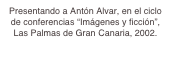 Presentando a Antón Alvar, en el ciclo de conferencias "Imágenes y ficción", Las Palmas de Gran Canaria, 2002.